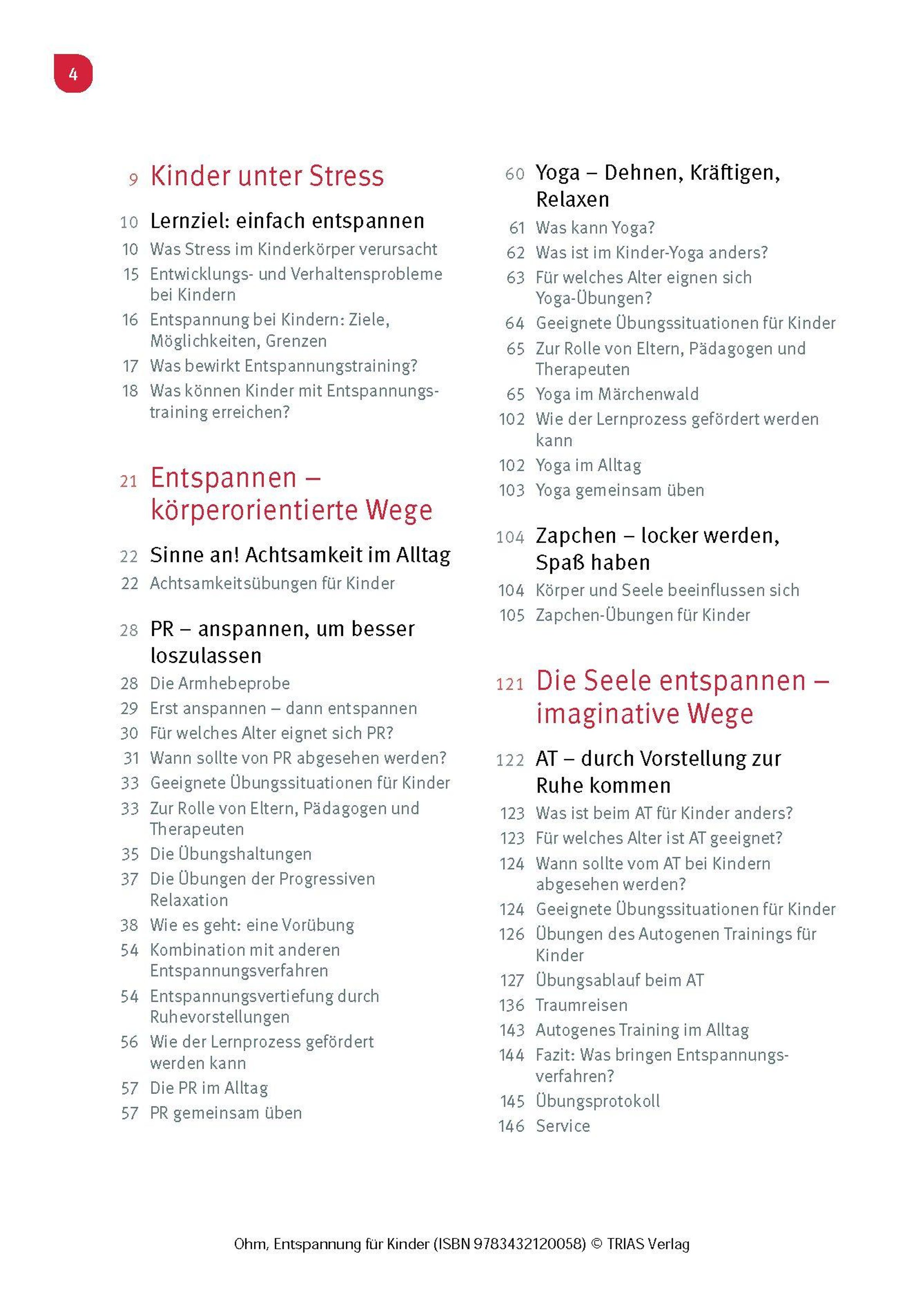 4

9 Kinder unter Stress

10 Lernziel: einfach entspannen

10 Was Stress im Kinderkörper verursacht

15 Entwicklungs- und Verhaltensprobleme bei Kindern

16 Entspannung bei Kindern: Ziele, Möglichkeiten, Grenzen

17 Was bewirkt Entspannungstraining?

18 Was können Kinder mit Entspannungstraining erreichen?

21 Entspannen – körperorientierte Wege

22 Sinne an! Achtsamkeit im Alltag

22 Achtsamkeitsübungen für Kinder

28 PR – anspannen, um besser loszulassen

28 Die Armhebeprobe

29 Erst anspannen – dann entspannen

30 Für welches Alter eignet sich PR?

31 Wann sollte von PR abgesehen werden?

33 Geeignete Übungssituationen für Kinder

33 Zur Rolle von Eltern, Pädagogen und Therapeuten

35 Die Übungshaltungen

37 Die Übungen der Progressiven Relaxation

38 Wie es geht: eine Vorübung

54 Kombination mit anderen Entspannungsverfahren

54 Entspannungsvertiefung durch Ruhevorstellungen

56 Wie der Lernprozess gefördert werden kann

57 Die PR im Alltag

57 PR gemeinsam üben

60 Yoga – Dehnen, Kräftigen, Relaxen

61 Was kann Yoga?

62 Was ist im Kinder-Yoga anders?

63 Für welches Alter eignen sich Yoga-Übungen?

64 Geeignete Übungssituationen für Kinder

65 Zur Rolle von Eltern, Pädagogen und Therapeuten

65 Yoga im Märchenwald

102 Wie der Lernprozess gefördert werden kann

102 Yoga im Alltag

103 Yoga gemeinsam üben

104 Zapchen – locker werden, Spaß haben

104 Körper und Seele beeinflussen sich

105 Zapchen-Übungen für Kinder

121 Die Seele entspannen – imaginative Wege

122 AT – durch Vorstellung zur Ruhe kommen

123 Was ist beim AT für Kinder anders?

123 Für welches Alter ist AT geeignet?

124 Wann sollte vom AT bei Kindern abgesehen werden?

124 Geeignete Übungssituationen für Kinder

126 Übungen des Autogenen Trainings für Kinder

127 Übungsablauf beim AT

136 Traumreisen

143 Autogenes Training im Alltag

144 Fazit: Was bringen Entspannungsverfahren?

145 Übungsprotokoll

146 Service

Ohm, Entspannung für Kinder (ISBN 9783432120058) © TRIAS Verlag